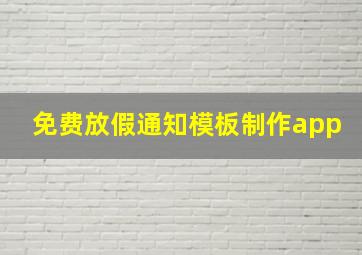 免费放假通知模板制作app